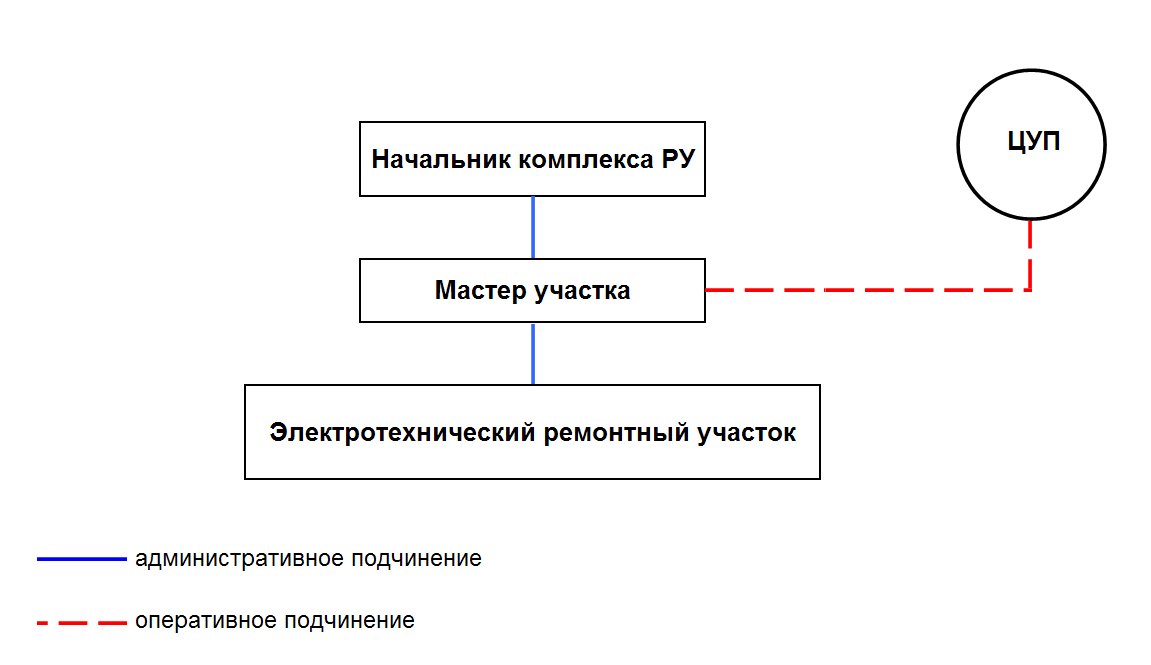 Начальник комплекса РУ

ЦУП

Мастер участка

Электротехнический ремонтный участок

административное подчинение

оперативное подчинение